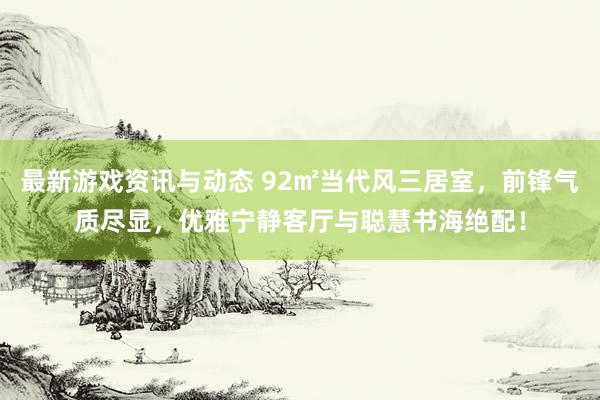 最新游戏资讯与动态 92㎡当代风三居室，前锋气质尽显，优雅宁静客厅与聪慧书海绝配！